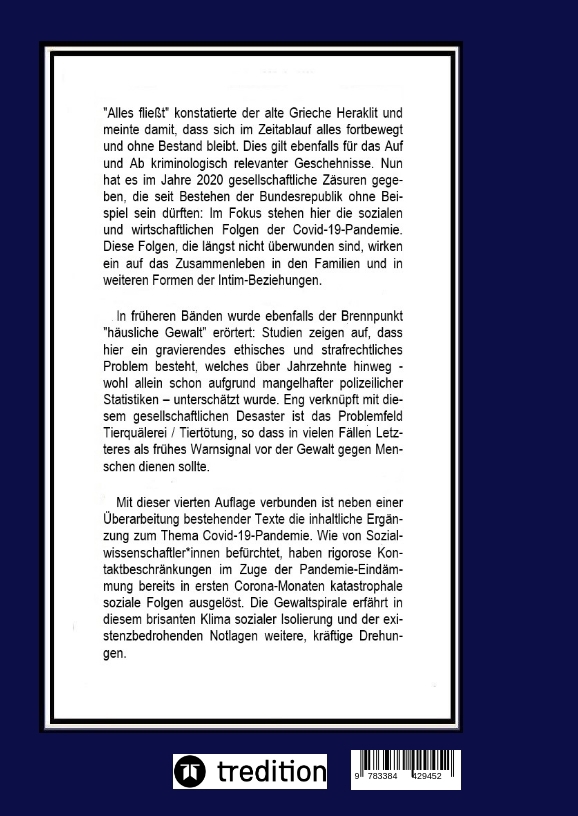 "Alles fließt" konstatierte der alte Grieche Heraklit und meinte damit, dass sich im Zeitablauf alles fortbewegt und ohne Bestand bleibt. Dies gilt ebenfalls für das Auf und Ab kriminologisch relevanter Geschehnisse. Nun hat es im Jahre 2020 gesellschaftliche Zäsuren gegeben, die seit Bestehen der Bundesrepublik ohne Beispiel sein dürften: Im Fokus stehen hier die sozialen und wirtschaftlichen Folgen der Covid-19-Pandemie. Diese Folgen, die längst nicht überwunden sind, wirken ein auf das Zusammenleben in den Familien und in weiteren Formen der Intim-Beziehungen.

In früheren Bänden wurde ebenfalls der Brennpunkt "häusliche Gewalt" erörtert: Studien zeigen auf, dass hier ein gravierendes ethisches und strafrechtliches Problem besteht, welches über Jahrzehnte hinweg - wohl allein schon aufgrund mangelhafter polizeilicher Statistiken – unterschätzt wurde. Eng verknüpft mit diesem gesellschaftlichen Desaster ist das Problemfeld Tierquälerei / Tiertötung, so dass in vielen Fällen Letzteres als frühes Warnsignal vor der Gewalt gegen Menschen dienen sollte.

Mit dieser vierten Auflage verbunden ist neben einer Überarbeitung bestehender Texte die inhaltliche Ergänzung zum Thema Covid-19-Pandemie. Wie von Sozialwissenschaftler*innen befürchtet, haben rigorose Kontaktbeschränkungen im Zuge der Pandemie-Eindämmung bereits in ersten Corona-Monaten katastrophale soziale Folgen ausgelöst. Die Gewaltspirale erfährt in diesem brisanten Klima sozialer Isolierung und der existenzbedrohenden Notlagen weitere, kräftige Drehungen.

tredition

9 783384 429452